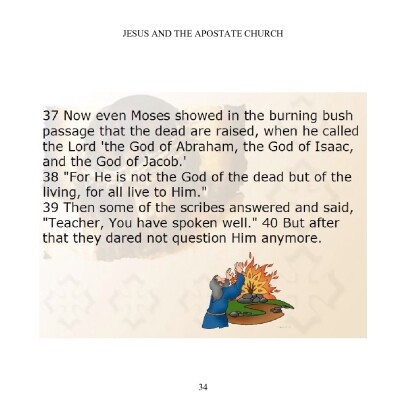 JESUS AND THE APOSTATE CHURCH

37 Now even Moses showed in the burning bush passage that the dead are raised, when he called the Lord 'the God of Abraham, the God of Isaac, and the God of Jacob.'
38 "For He is not the God of the dead but of the living, for all live to Him."
39 Then some of the scribes answered and said, "Teacher, You have spoken well." 40 But after that they dared not question Him anymore.

34